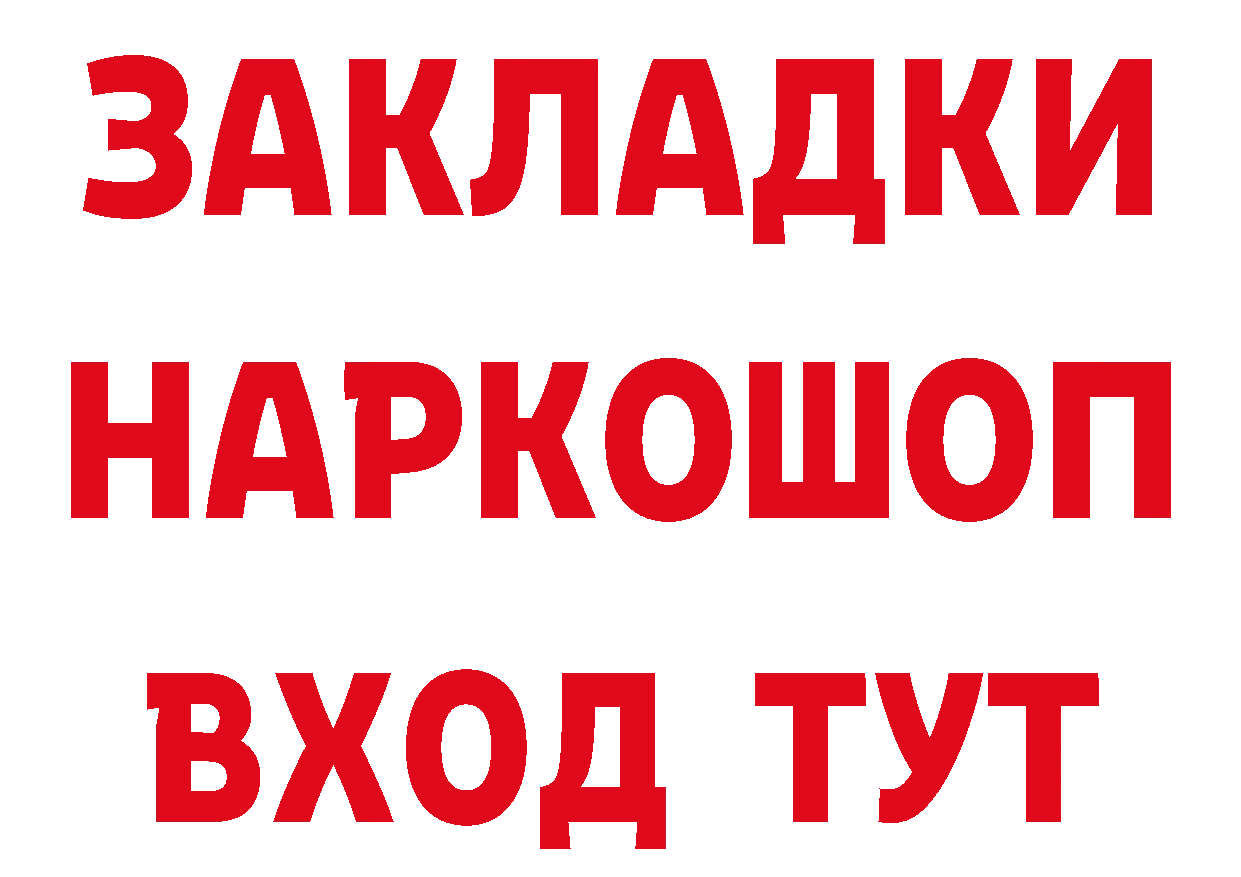 ЗАКЛАДКИ НАРКОШОП ВХОД ТУТ